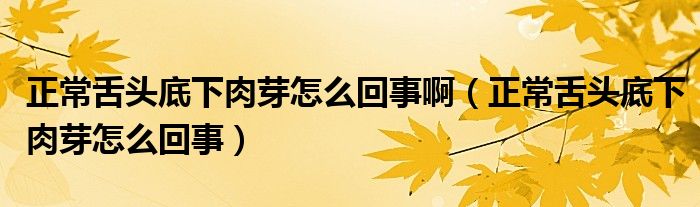 正常舌头底下肉芽怎么回事啊（正常舌头底下肉芽怎么回事）